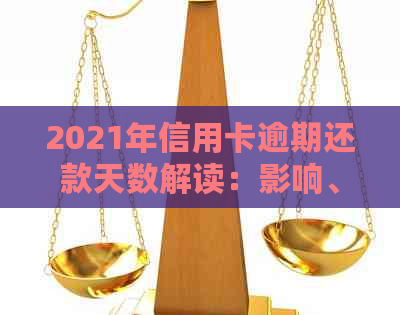 2021年信用卡逾期还款天数解读：影响、